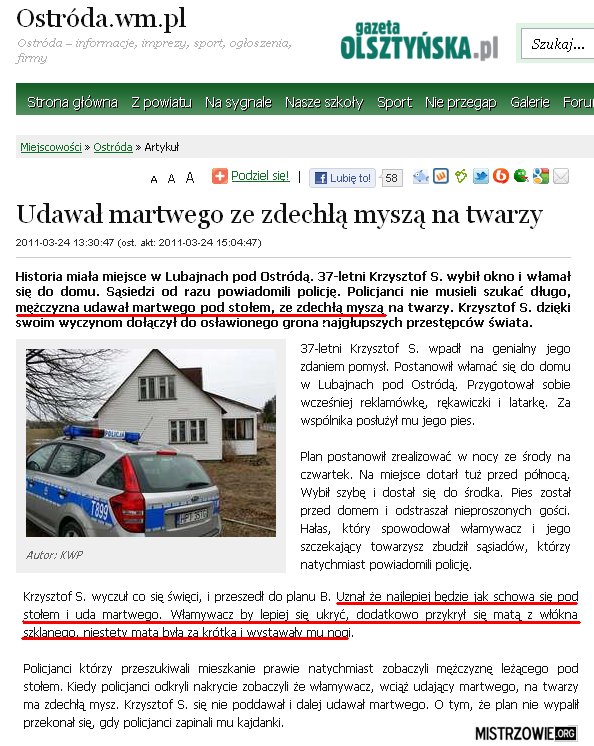 Ostróda.wm.pl
Ostróda – informacje, imprezy, sport, ogłoszenia, firmy

gazeta OLSZTYŃSKA.pl

Szukaj...

Strona główna Z powiatu Na sygnale Nasze szkoły Sport Nie przegap Galerie Foru

Miejscowości » Ostróda » Artykuł

A A A Podziel się! Lubię to! 58

Udawał martwego ze zdechłą myszą na twarzy

2011-03-24 13:30:47 (ost. akt: 2011-03-24 15:04:47)

Historia miała miejsce w Lubajnach pod Ostródą. 37-letni Krzysztof S. wybił okno i włamał się do domu. Sąsiedzi od razu powiadomili policję. Policjanci nie musieli szukać długo, mężczyzna udawał martwego pod stołem, ze zdechłą myszą na twarzy. Krzysztof S. dzięki swoim wyczynom dołączył do osławionego grona najgłupszych przestępców świata.

POLICJA
T899

Autor: KWP

37-letni Krzysztof S. wpadł na genialny jego zdaniem pomysł. Postanowił włamać się do domu w Lubajnach pod Ostródą. Przygotował sobie wcześniej reklamówkę, rękawiczki i latarkę. Za wspólnika posłużył mu jego pies.

Plan postanowił zrealizować w nocy ze środy na czwartek. Na miejsce dotarł tuż przed północą. Wybił szybę i dostał się do środka. Pies został przed domem i odstraszał nieproszonych gości. Hałas, który spowodował włamywacz i jego szczekający towarzysz zbudził sąsiadów, którzy natychmiast powiadomili policję.

Krzysztof S. wyczuł co się święci, i przeszedł do planu B. Uznał że najlepiej będzie jak schowa się pod stołem i uda martwego. Włamywacz by lepiej się ukryć, dodatkowo przykrył się matą z włókna szklanego, niestety mata była za krótka i wystawały mu nogi.

Policjanci którzy przeszukiwali mieszkanie prawie natychmiast zobaczyli mężczyznę leżącego pod stołem. Kiedy policjanci odkryli nakrycie zobaczyli że włamywacz, wciąż udający martwego, na twarzy ma zdechłą mysz. Krzysztof S. się nie poddawał i dalej udawał martwego. O tym, że plan nie wypalił przekonał się, gdy policjanci zapinali mu kajdanki.

MISTRZOWIE.ORG